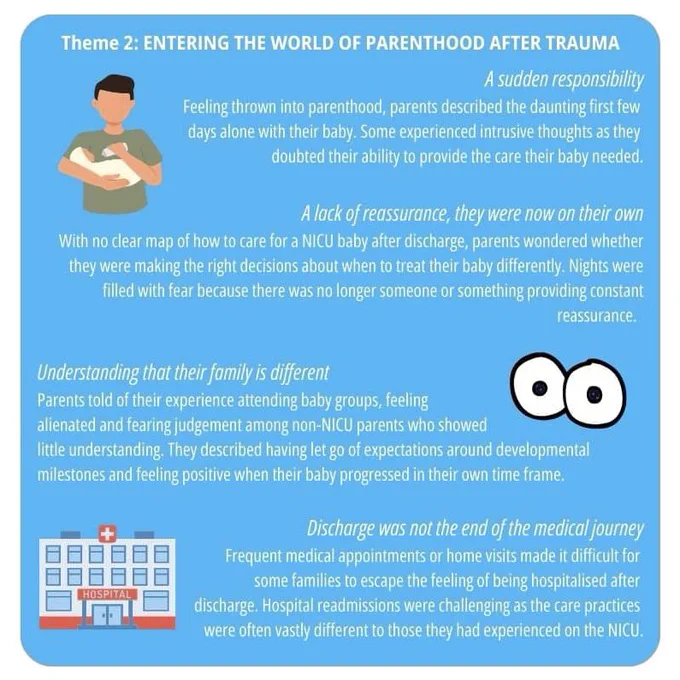 Theme 2: ENTERING THE WORLD OF PARENTHOOD AFTER TRAUMA

A sudden responsibility

Feeling thrown into parenthood, parents described the daunting first few days alone with their baby. Some experienced intrusive thoughts as they doubted their ability to provide the care their baby needed.

A lack of reassurance, they were now on their own

With no clear map of how to care for a NICU baby after discharge, parents wondered whether they were making the right decisions about when to treat their baby differently. Nights were filled with fear because there was no longer someone or something providing constant reassurance.

Understanding that their family is different

Parents told of their experience attending baby groups, feeling alienated and fearing judgement among non-NICU parents who showed little understanding. They described having let go of expectations around developmental milestones and feeling positive when their baby progressed in their own time frame.

Discharge was not the end of the medical journey

Frequent medical appointments or home visits made it difficult for some families to escape the feeling of being hospitalised after discharge. Hospital readmissions were challenging as the care practices were often vastly different to those they had experienced on the NICU.

HOSPITAL